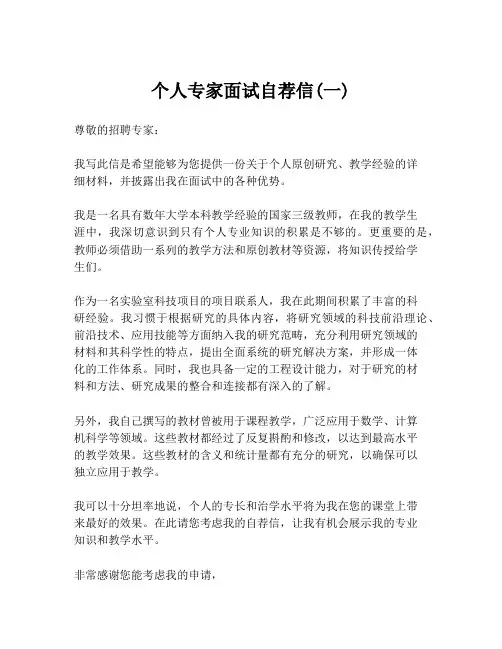 个人专家面试自荐信(一)

尊敬的招聘专家：

我写此信是希望能够为您提供一份关于个人原创研究、教学经验的详细材料，并披露出我在面试中的各种优势。

我是一名具有数年大学本科教学经验的国家三级教师，在我的教学生涯中，我深切意识到只有个人专业知识的积累是不够的。更重要的是，教师必须借助一系列的教学方法和原创教材等资源，将知识传授给学生们。

作为一名实验室科技项目的项目联系人，我在此期间积累了丰富的科研经验。我习惯于根据研究的具体内容，将研究领域的科技前沿理论、前沿技术、应用技能等方面纳入我的研究范畴，充分利用研究领域的材料和其科学性的特点，提出全面系统的研究解决方案，并形成一体化的工作体系。同时，我也具备一定的工程设计能力，对于研究的材料和方法、研究成果的整合和连接都有深入的了解。

另外，我自己撰写的教材曾被用于课程教学，广泛应用于数学、计算机科学等领域。这些教材都经过了反复斟酌和修改，以达到最高水平的教学效果。这些教材的含义和统计量都有充分的研究，以确保可以独立应用于教学。

我可以十分坦率地说，个人的专长和治学水平将为我在您的课堂上带来最好的效果。在此请您考虑我的自荐信，让我有机会展示我的专业知识和教学水平。

非常感谢您能考虑我的申请，